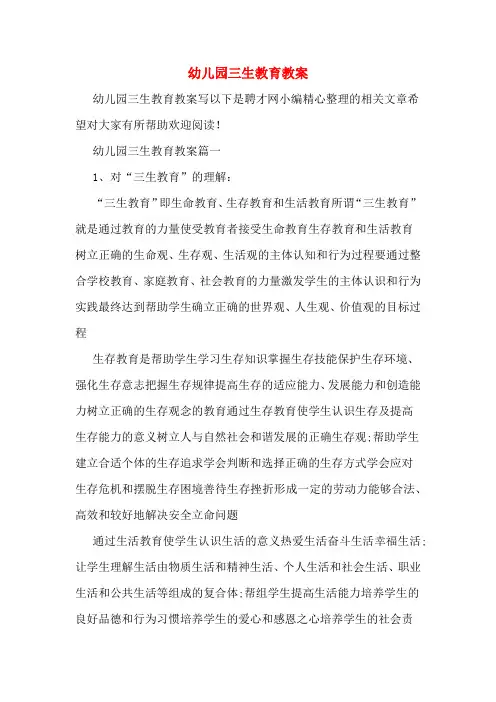 幼儿园三生教育教案

幼儿园三生教育教案写以下是聘才网小编精心整理的相关文章希望对大家有所帮助欢迎阅读!

幼儿园三生教育教案篇一

1、对“三生教育”的理解:

“三生教育”即生命教育、生存教育和生活教育所谓“三生教育”就是通过教育的力量使受教育者接受生命教育生存教育和生活教育树立正确的生命观、生存观、生活观的主体认知和行为过程要通过整合学校教育、家庭教育、社会教育的力量激发学生的主体认识和行为实践最终达到帮助学生确立正确的世界观、人生观、价值观的目标过程

生存教育是帮助学生学习生存知识掌握生存技能保护生存环境、强化生存意志把握生存规律提高生存的适应能力、发展能力和创造能力树立正确的生存观念的教育通过生存教育使学生认识生存及提高生存能力的意义树立人与自然社会和谐发展的正确生存观;帮助学生建立合适个体的生存追求学会判断和选择正确的生存方式学会应对生存危机和摆脱生存困境善待生存挫折形成一定的劳动力能够合法、高效和较好地解决安全立命问题

通过生活教育使学生认识生活的意义热爱生活奋斗生活幸福生活;让学生理解生活由物质生活和精神生活、个人生活和社会生活、职业生活和公共生活等组成的复合体;帮组学生提高生活能力培养学生的良好品德和行为习惯培养学生的爱心和感恩之心培养学生的社会责